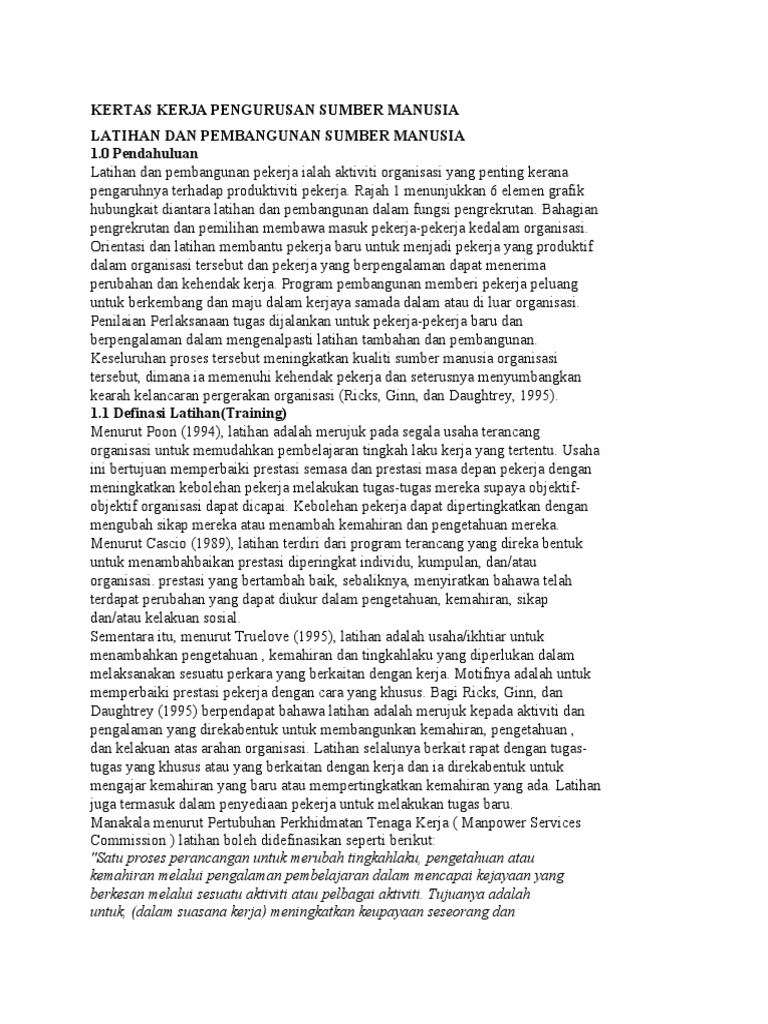 KERTAS KERJA PENGURUSAN SUMBER MANUSIA

LATIHAN DAN PEMBANGUNAN SUMBER MANUSIA
1.0 Pendahuluan
Latihan dan pembangunan pekerja ialah aktiviti organisasi yang penting kerana pengaruhnya terhadap produktiviti pekerja. Rajah 1 menunjukkan 6 elemen grafik hubungkait diantara latihan dan pembangunan dalam fungsi pengrekrutan. Bahagian pengrekrutan dan pemilihan membawa masuk pekerja-pekerja kedalam organisasi. Orientasi dan latihan membantu pekerja baru untuk menjadi pekerja yang produktif dalam organisasi tersebut dan pekerja yang berpengalaman dapat menerima perubahan dan kehendak kerja. Program pembangunan memberi pekerja peluang untuk berkembang dan maju dalam kerjaya samada dalam atau di luar organisasi. Penilaian Perlaksanaan tugas dijalankan untuk pekerja-pekerja baru dan berpengalaman dalam mengenalpasti latihan tambahan dan pembangunan. Keseluruhan proses tersebut meningkatkan kualiti sumber manusia organisasi tersebut, dimana ia memenuhi kehendak pekerja dan seterusnya menyumbangkan kearah kelancaran pergerakan organisasi (Ricks, Ginn, dan Daughtrey, 1995).
1.1 Definasi Latihan(Training)
Menurut Poon (1994), latihan adalah merujuk pada segala usaha terancang organisasi untuk memudahkan pembelajaran tingkah laku kerja yang tertentu. Usaha ini bertujuan memperbaiki prestasi semasa dan prestasi masa depan pekerja dengan meningkatkan kebolehan pekerja melakukan tugas-tugas mereka supaya objektif-objektif organisasi dapat dicapai. Kebolehan pekerja dapat dipertingkatkan dengan mengubah sikap mereka atau menambah kemahiran dan pengetahuan mereka.
Menurut Cascio (1989), latihan terdiri dari program terancang yang direka bentuk untuk menambahbaikan prestasi diperingkat individu, kumpulan, dan/atau organisasi. prestasi yang bertambah baik, sebaliknya, menyiratkan bahawa telah terdapat perubahan yang dapat diukur dalam pengetahuan, kemahiran, sikap dan/atau kelakuan sosial.
Sementara itu, menurut Truelove (1995), latihan adalah usaha/ikhtiar untuk menambahkan pengetahuan , kemahiran dan tingkahlaku yang diperlukan dalam melaksanakan sesuatu perkara yang berkaitan dengan kerja. Motifnya adalah untuk memperbaiki prestasi pekerja dengan cara yang khusus. Bagi Ricks, Ginn, dan Daughtrey (1995) berpendapat bahawa latihan adalah merujuk kepada aktiviti dan pengalaman yang direkabentuk untuk membangunkan kemahiran, pengetahuan , dan kelakuan atas arahan organisasi. Latihan selalunya berkait rapat dengan tugas-tugas yang khusus atau yang berkaitan dengan kerja dan ia direkabentuk untuk mengajar kemahiran yang baru atau mempertingkatkan kemahiran yang ada. Latihan juga termasuk dalam penyediaan pekerja untuk melakukan tugas baru.
Manakala menurut Pertubuhan Perkhidmatan Tenaga Kerja ( Manpower Services Commission ) latihan boleh didefinasikan seperti berikut:
"Satu proses perancangan untuk merubah tingkahlaku, pengetahuan atau kemahiran melalui pengalaman pembelajaran dalam mencapai kejayaan yang berkesan melalui sesuatu aktiviti atau pelbagai aktiviti. Tujuanya adalah untuk, (dalam suasana kerja) meningkatkan keupayaan seseorang dan